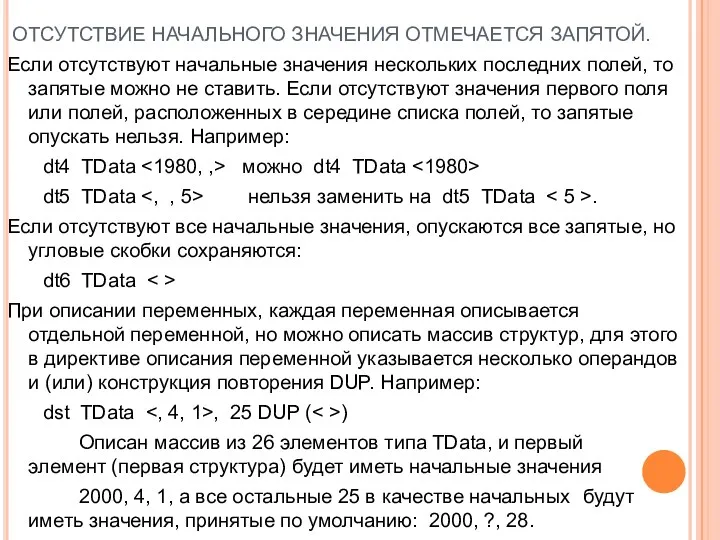 ОТСУТСТВИЕ НАЧАЛЬНОГО ЗНАЧЕНИЯ ОТМЕЧАЕТСЯ ЗАПЯТОЙ.

Если отсутствуют начальные значения нескольких последних полей, то запятые можно не ставить. Если отсутствуют значения первого поля или полей, расположенных в середине списка полей, то запятые опускать нельзя. Например:

dt4 TData <1980, ,> можно dt4 TData <1980>

dt5 TData <, , 5> нельзя заменить на dt5 TData < 5 >.

Если отсутствуют все начальные значения, опускаются все запятые, но угловые скобки сохраняются:

dt6 TData < >

При описании переменных, каждая переменная описывается отдельной переменной, но можно описать массив структур, для этого в директиве описания переменной указывается несколько операндов и (или) конструкция повторения DUP. Например:

dst TData <, 4, 1>, 25 DUP (< >)

Описан массив из 26 элементов типа TData, и первый элемент (первая структура) будет иметь начальные значения

2000, 4, 1, а все остальные 25 в качестве начальных будут иметь значения, принятые по умолчанию: 2000, ?, 28.